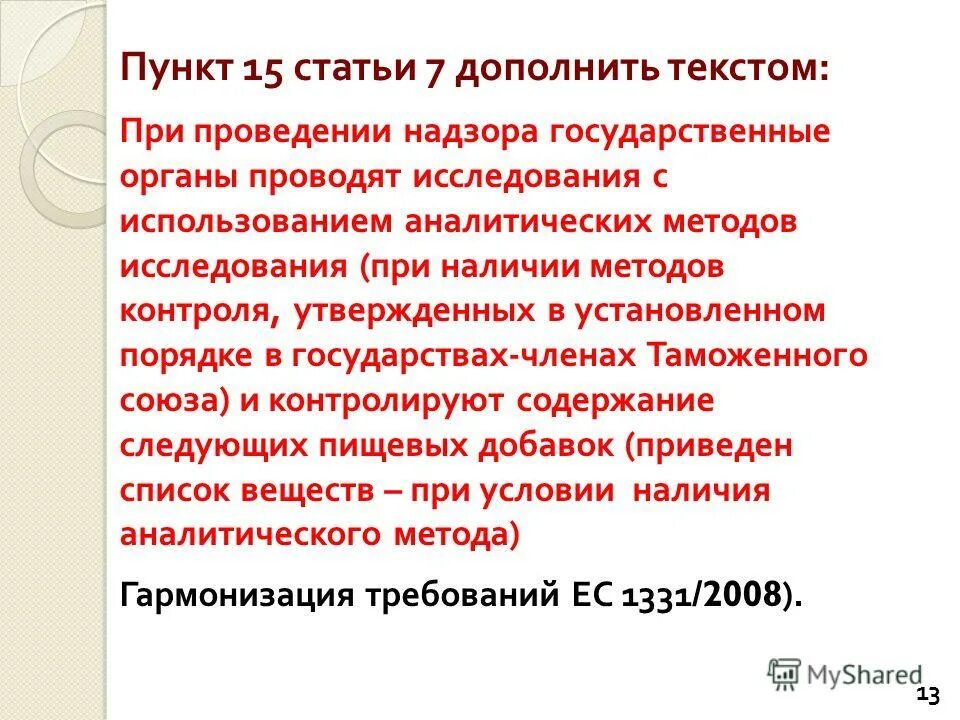 Пункт 15 статьи 7 дополнить текстом:

При проведении надзора государственные органы проводят исследования с использованием аналитических методов исследования (при наличии методов контроля, утвержденных в установленном порядке в государствах-членах Таможенного союза) и контролируют содержание следующих пищевых добавок (приведен список веществ – при условии наличия аналитического метода)

Гармонизация требований ЕС 1331/2008).

MyShared

13